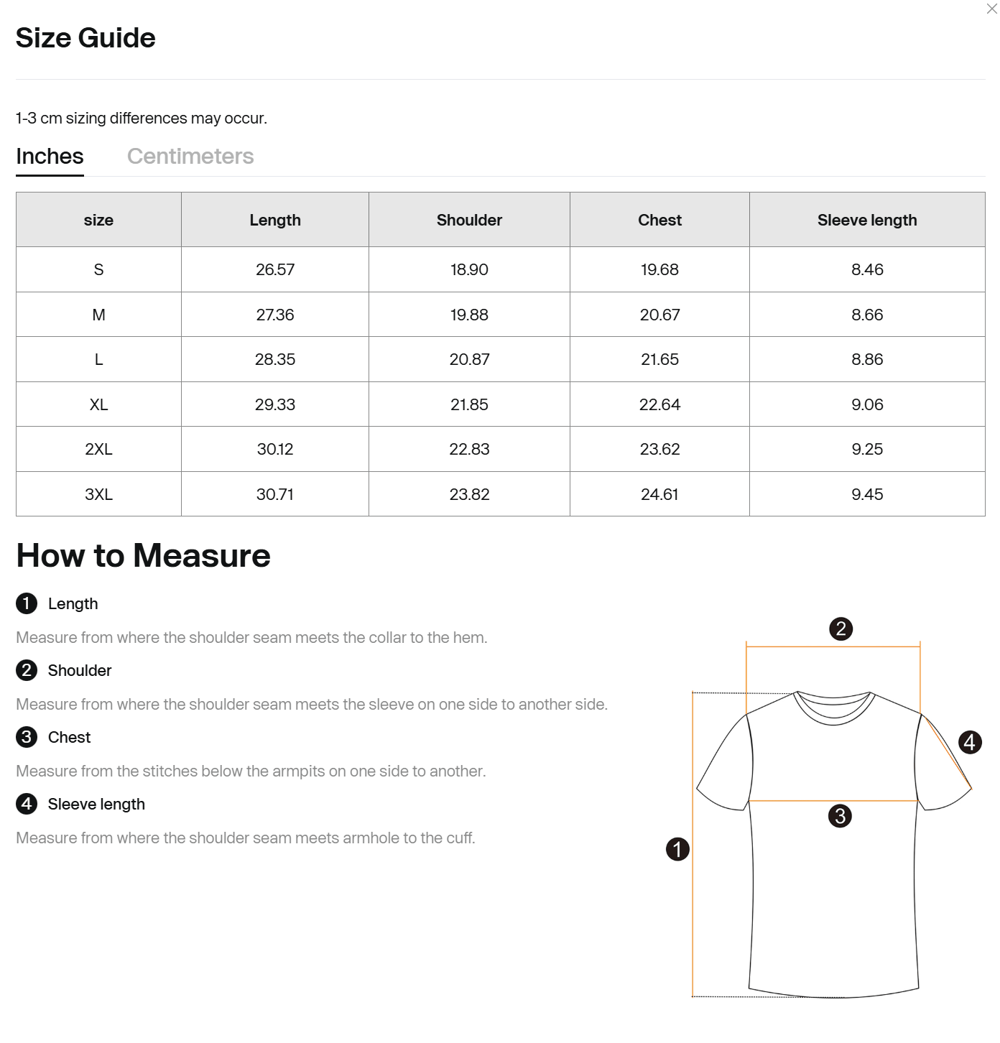 ×

Size Guide

1-3 cm sizing differences may occur.

Inches Centimeters

| size | Length | Shoulder | Chest | Sleeve length |
|---|---|---|---|---|
| S | 26.57 | 18.90 | 19.68 | 8.46 |
| M | 27.36 | 19.88 | 20.67 | 8.66 |
| L | 28.35 | 20.87 | 21.65 | 8.86 |
| XL | 29.33 | 21.85 | 22.64 | 9.06 |
| 2XL | 30.12 | 22.83 | 23.62 | 9.25 |
| 3XL | 30.71 | 23.82 | 24.61 | 9.45 |

How to Measure

1 Length

Measure from where the shoulder seam meets the collar to the hem.

2 Shoulder

Measure from where the shoulder seam meets the sleeve on one side to another side.

3 Chest

Measure from the stitches below the armpits on one side to another.

4 Sleeve length

Measure from where the shoulder seam meets armhole to the cuff.

2

4

3

1